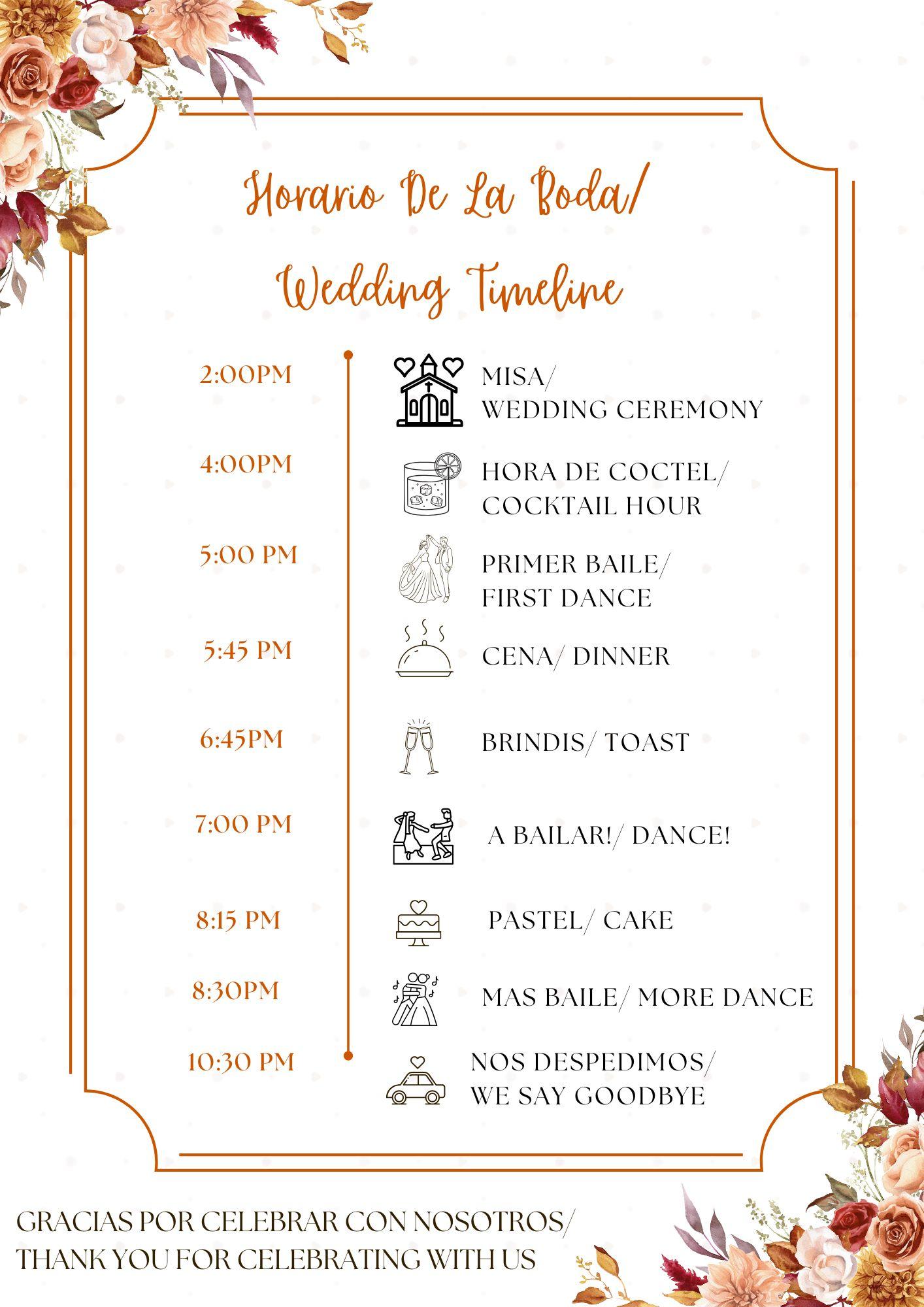 Horario De La Boda/
Wedding Timeline

2:00PM
MISA/
WEDDING CEREMONY

4:00PM
HORA DE COCTEL/
COCKTAIL HOUR

5:00 PM
PRIMER BAILE/
FIRST DANCE

5:45 PM
CENA/ DINNER

6:45PM
BRINDIS/ TOAST

7:00 PM
A BAILAR!/ DANCE!

8:15 PM
PASTEL/ CAKE

8:30PM
MAS BAILE/ MORE DANCE

10:30 PM
NOS DESPEDIMOS/
WE SAY GOODBYE

GRACIAS POR CELEBRAR CON NOSOTROS/
THANK YOU FOR CELEBRATING WITH US